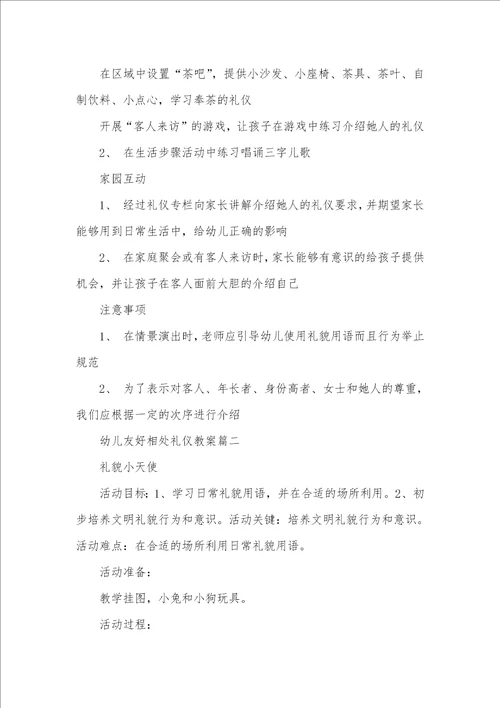 在区域中设置“茶吧”，提供小沙发、小座椅、茶具、茶叶、自制饮料、小点心，学习奉茶的礼仪

开展“客人来访”的游戏，让孩子在游戏中练习介绍她人的礼仪

2、 在生活步骤活动中练习唱诵三字儿歌

家园互动

1、 经过礼仪专栏向家长讲解介绍她人的礼仪要求，并期望家长能够用到日常生活中，给幼儿正确的影响

2、 在家庭聚会或有客人来访时，家长能够有意识的给孩子提供机会，并让孩子在客人面前大胆的介绍自己

注意事项

1、 在情景演出时，老师应引导幼儿使用礼貌用语而且行为举止规范

2、 为了表示对客人、年长者、身份高者、女士和她人的尊重，我们应根据一定的次序进行介绍

幼儿友好相处礼仪教案篇二

礼貌小天使

活动目标：1、学习日常礼貌用语，并在合适的场所利用。2、初步培养文明礼貌行为和意识。活动关键：培养文明礼貌行为和意识。活动难点：在合适的场所利用日常礼貌用语。

活动准备：

教学挂图，小兔和小狗玩具。

活动过程：